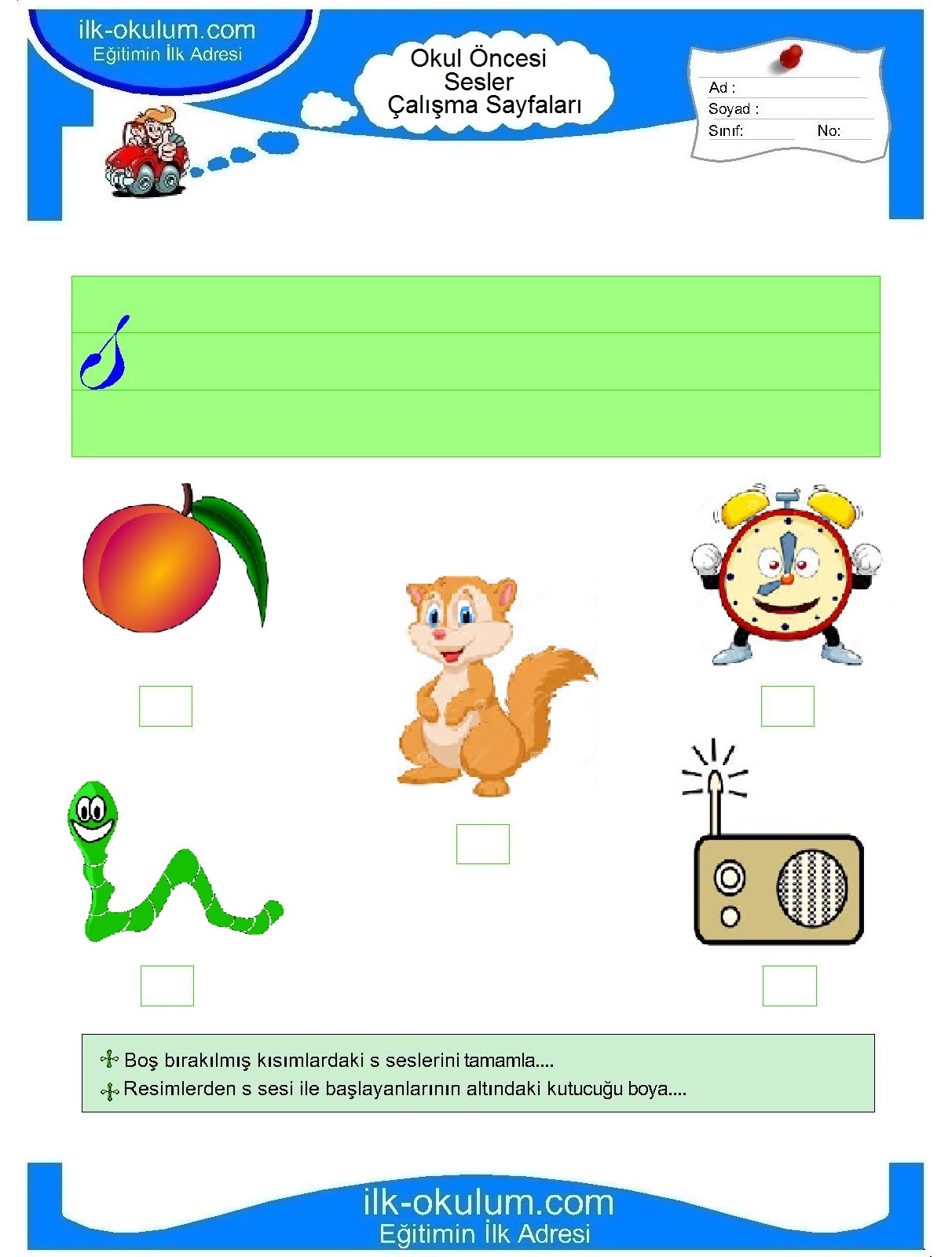 ilk-okulum.com
Eğitimin İlk Adresi

Okul Öncesi
Sesler
Çalışma Sayfaları

Ad :
Soyad :
Sınıf: No:

s

Boş bırakılmış kısımlardaki s seslerini tamamla....
Resimlerden s sesi ile başlayanlarının altındaki kutucuğu boya....

ilk-okulum.com
Eğitimin İlk Adresi